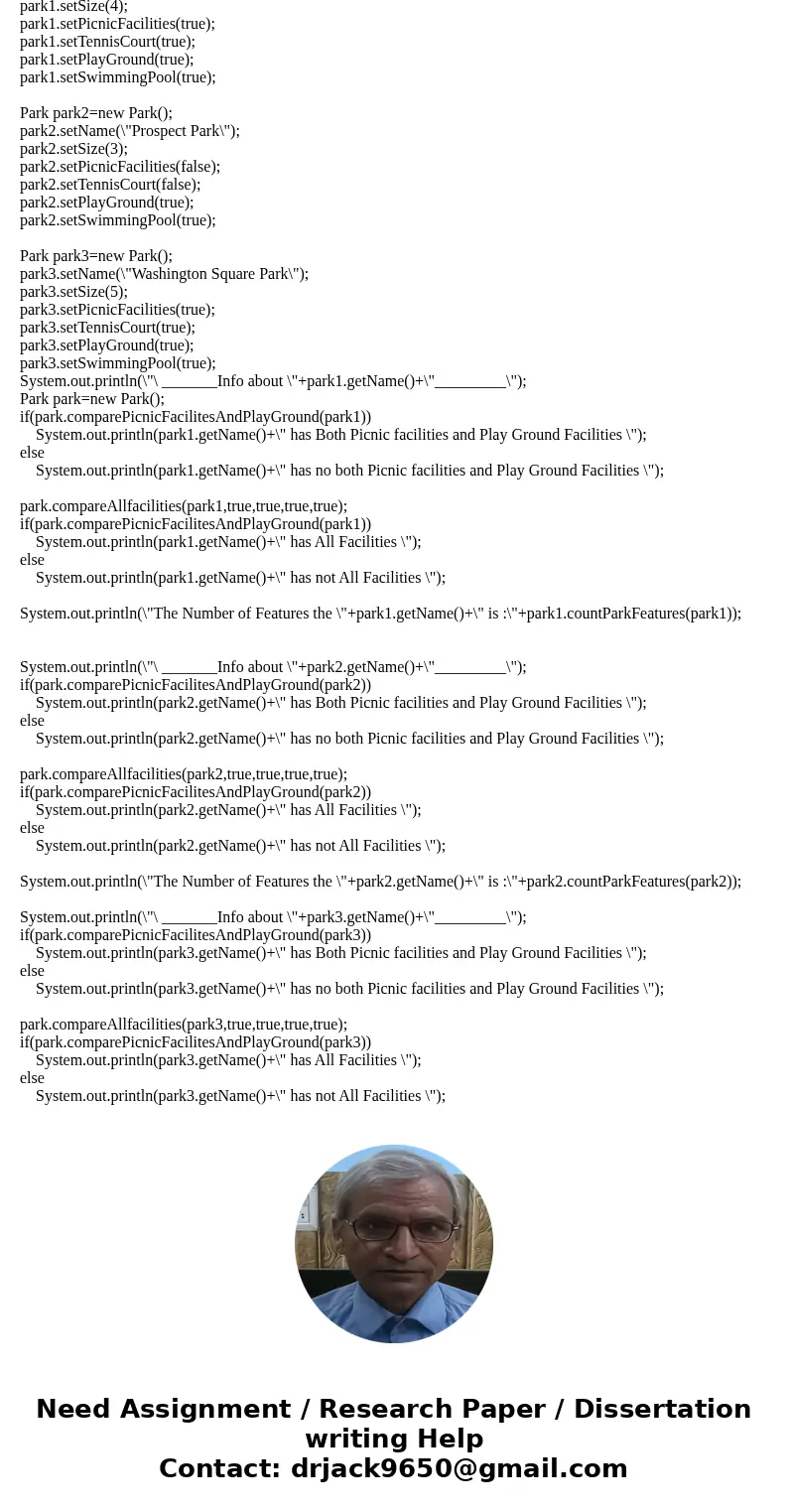 park1.setSize(4);
park1.setPicnicFacilities(true);
park1.setTennisCourt(true);
park1.setPlayGround(true);
park1.setSwimmingPool(true);

Park park2=new Park();
park2.setName(\"Prospect Park\");
park2.setSize(3);
park2.setPicnicFacilities(false);
park2.setTennisCourt(false);
park2.setPlayGround(true);
park2.setSwimmingPool(true);

Park park3=new Park();
park3.setName(\"Washington Square Park\");
park3.setSize(5);
park3.setPicnicFacilities(true);
park3.setTennisCourt(true);
park3.setPlayGround(true);
park3.setSwimmingPool(true);
System.out.println(\"\ _______Info about \"+park1.getName()+\"_________\");
Park park=new Park();
if(park.comparePicnicFacilitesAndPlayGround(park1))
System.out.println(park1.getName()+\" has Both Picnic facilities and Play Ground Facilities \");
else
System.out.println(park1.getName()+\" has no both Picnic facilities and Play Ground Facilities \");

park.compareAllfacilities(park1,true,true,true,true);
if(park.comparePicnicFacilitesAndPlayGround(park1))
System.out.println(park1.getName()+\" has All Facilities \");
else
System.out.println(park1.getName()+\" has not All Facilities \");

System.out.println(\"The Number of Features the \"+park1.getName()+\" is :\"+park1.countParkFeatures(park1));

System.out.println(\"\ _______Info about \"+park2.getName()+\"_________\");
if(park.comparePicnicFacilitesAndPlayGround(park2))
System.out.println(park2.getName()+\" has Both Picnic facilities and Play Ground Facilities \");
else
System.out.println(park2.getName()+\" has no both Picnic facilities and Play Ground Facilities \");

park.compareAllfacilities(park2,true,true,true,true);
if(park.comparePicnicFacilitesAndPlayGround(park2))
System.out.println(park2.getName()+\" has All Facilities \");
else
System.out.println(park2.getName()+\" has not All Facilities \");

System.out.println(\"The Number of Features the \"+park2.getName()+\" is :\"+park2.countParkFeatures(park2));

System.out.println(\"\ _______Info about \"+park3.getName()+\"_________\");
if(park.comparePicnicFacilitesAndPlayGround(park3))
System.out.println(park3.getName()+\" has Both Picnic facilities and Play Ground Facilities \");
else
System.out.println(park3.getName()+\" has no both Picnic facilities and Play Ground Facilities \");

park.compareAllfacilities(park3,true,true,true,true);
if(park.comparePicnicFacilitesAndPlayGround(park3))
System.out.println(park3.getName()+\" has All Facilities \");
else
System.out.println(park3.getName()+\" has not All Facilities \");

Need Assignment / Research Paper / Dissertation writing Help
Contact: drjack9650@gmail.com